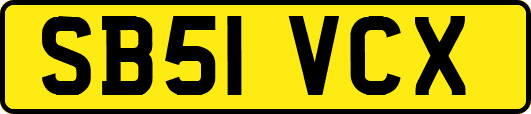 SB51 VCX